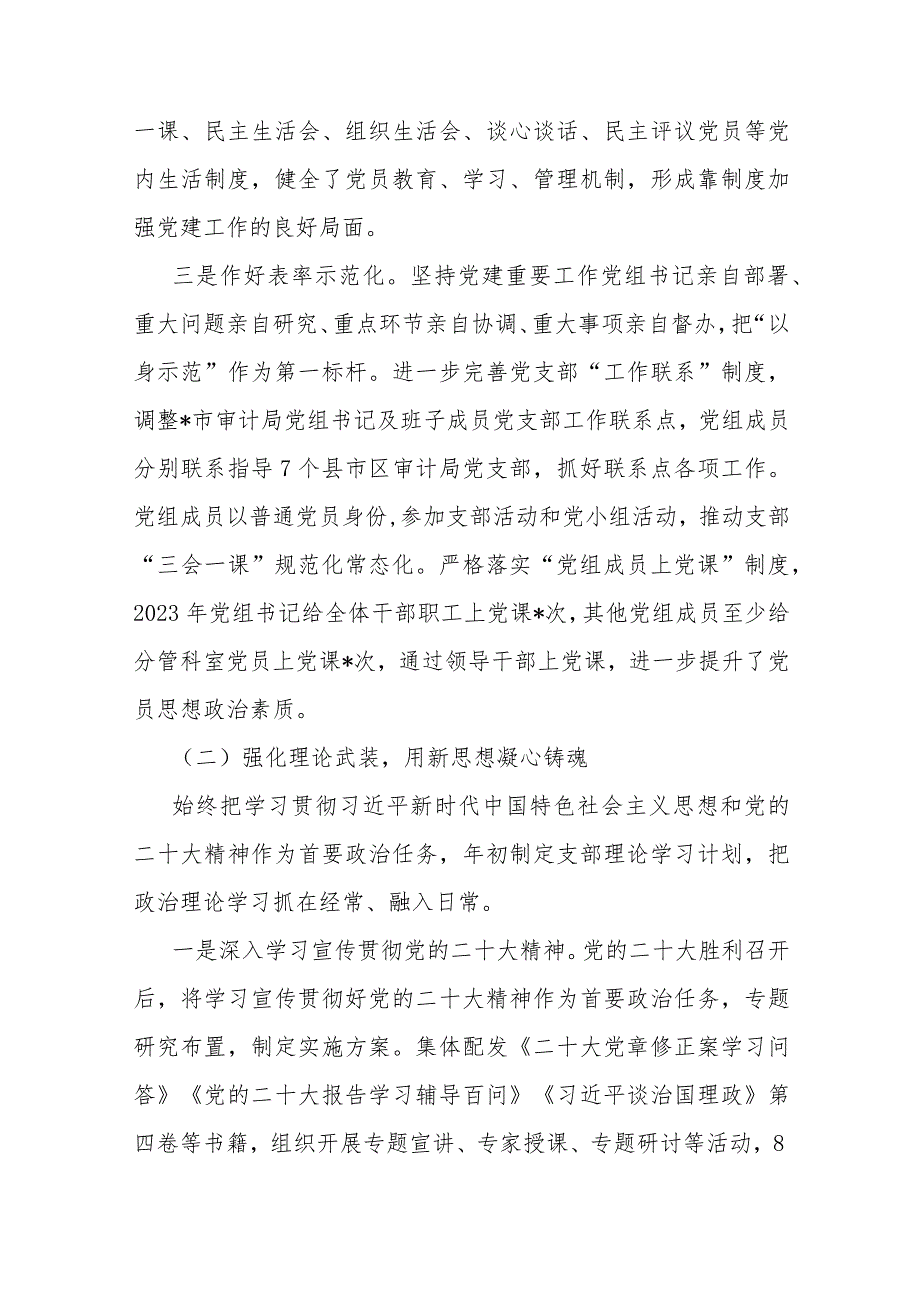 一课、民主生活会、组织生活会、谈心谈话、民主评议党员等党内生活制度，健全了党员教育、学习、管理机制，形成靠制度加强党建工作的良好局面。

三是作好表率示范化。坚持党建重要工作党组书记亲自部署、重大问题亲自研究、重点环节亲自协调、重大事项亲自督办，把“以身示范”作为第一标杆。进一步完善党支部“工作联系”制度，调整*市审计局党组书记及班子成员党支部工作联系点，党组成员分别联系指导7个县市区审计局党支部，抓好联系点各项工作。党组成员以普通党员身份，参加支部活动和党小组活动，推动支部“三会一课”规范化常态化。严格落实“党组成员上党课”制度，2023年党组书记给全体干部职工上党课*次，其他党组成员至少给分管科室党员上党课*次，通过领导干部上党课，进一步提升了党员思想政治素质。

（二）强化理论武装，用新思想凝心铸魂

始终把学习贯彻习近平新时代中国特色社会主义思想和党的二十大精神作为首要政治任务，年初制定支部理论学习计划，把政治理论学习抓在经常、融入日常。

一是深入学习宣传贯彻党的二十大精神。党的二十大胜利召开后，将学习宣传贯彻好党的二十大精神作为首要政治任务，专题研究布置，制定实施方案。集体配发《二十大党章修正案学习问答》《党的二十大报告学习辅导百问》《习近平谈治国理政》第四卷等书籍，组织开展专题宣讲、专家授课、专题研讨等活动，8